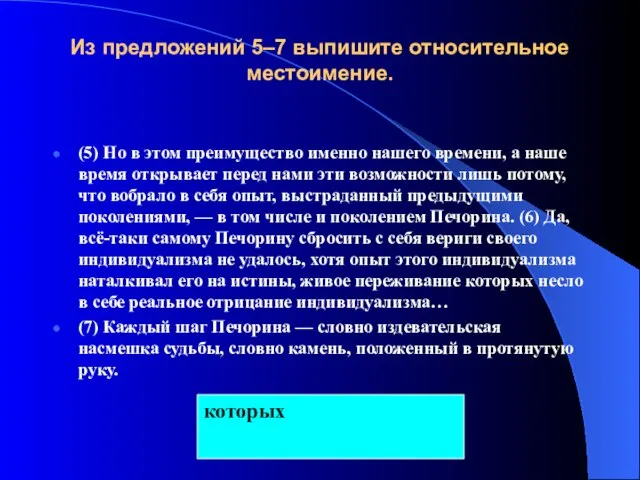 Из предложений 5–7 выпишите относительное местоимение.

(5) Но в этом преимущество именно нашего времени, а наше время открывает перед нами эти возможности лишь потому, что вобрало в себя опыт, выстраданный предыдущими поколениями, — в том числе и поколением Печорина. (6) Да, всё-таки самому Печорину сбросить с себя вериги своего индивидуализма не удалось, хотя опыт этого индивидуализма наталкивал его на истины, живое переживание которых несло в себе реальное отрицание индивидуализма…

(7) Каждый шаг Печорина — словно издевательская насмешка судьбы, словно камень, положенный в протянутую руку.

которых